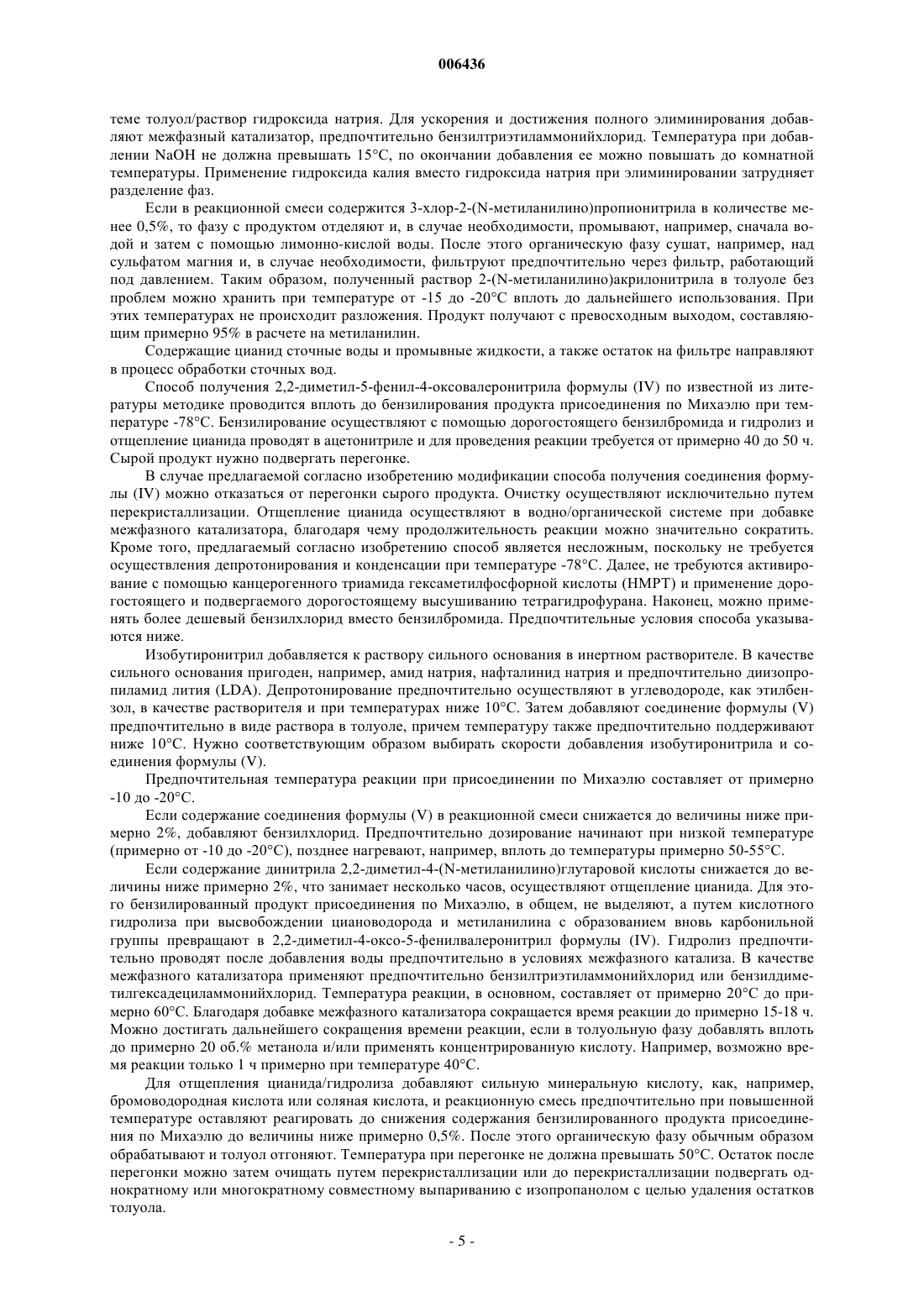 006436

теме толуол/раствор гидроксида натрия. Для ускорения и достижения полного элиминирования добавляют межфазный катализатор, предпочтительно бензилтриэтиламмонийхлорид. Температура при добавлении NaOH не должна превышать 15°C, по окончании добавления ее можно повышать до комнатной температуры. Применение гидроксида калия вместо гидроксида натрия при элиминировании затрудняет разделение фаз.

Если в реакционной смеси содержится 3-хлор-2-(N-метиланилино)пропионитрила в количестве менее 0,5%, то фазу с продуктом отделяют и, в случае необходимости, промывают, например, сначала водой и затем с помощью лимонно-кислой воды. После этого органическую фазу сушат, например, над сульфатом магния и, в случае необходимости, фильтруют предпочтительно через фильтр, работающий под давлением. Таким образом, полученный раствор 2-(N-метиланилино)акрилонитрила в толуоле без проблем можно хранить при температуре от -15 до -20°C вплоть до дальнейшего использования. При этих температурах не происходит разложения. Продукт получают с превосходным выходом, составляющим примерно 95% в расчете на метиланилин.

Содержащие цианид сточные воды и промывные жидкости, а также остаток на фильтре направляют в процесс обработки сточных вод.

Способ получения 2,2-диметил-5-фенил-4-оксовалеронитрила формулы (IV) по известной из литературы методике проводится вплоть до бензилирования продукта присоединения по Михаэлю при температуре -78°C. Бензилирование осуществляют с помощью дорогостоящего бензилбромида и гидролиз и отщепление цианида проводят в ацетонитриле и для проведения реакции требуется от примерно 40 до 50 ч. Сырой продукт нужно подвергать перегонке.

В случае предлагаемой согласно изобретению модификации способа получения соединения формулы (IV) можно отказаться от перегонки сырого продукта. Очистку осуществляют исключительно путем перекристаллизации. Отщепление цианида осуществляют в водно/органической системе при добавке межфазного катализатора, благодаря чему продолжительность реакции можно значительно сократить. Кроме того, предлагаемый согласно изобретению способ является несложным, поскольку не требуется осуществления депротонирования и конденсации при температуре -78°C. Далее, не требуются активирование с помощью канцерогенного триамида гексаметилфосфорной кислоты (HMPT) и применение дорогостоящего и подвергаемого дорогостоящему высушиванию тетрагидрофурана. Наконец, можно применять более дешевый бензилхлорид вместо бензилбромида. Предпочтительные условия способа указываются ниже.

Изобутиронитрил добавляется к раствору сильного основания в инертном растворителе. В качестве сильного основания пригоден, например, амид натрия, нафталинид натрия и предпочтительно диизопропиламид лития (LDA). Депротонирование предпочтительно осуществляют в углеводороде, как этилбензол, в качестве растворителя и при температурах ниже 10°C. Затем добавляют соединение формулы (V) предпочтительно в виде раствора в толуоле, причем температуру также предпочтительно поддерживают ниже 10°C. Нужно соответствующим образом выбирать скорости добавления изобутиронитрила и соединения формулы (V).

Предпочтительная температура реакции при присоединении по Михаэлю составляет от примерно -10 до -20°C.

Если содержание соединения формулы (V) в реакционной смеси снижается до величины ниже примерно 2%, добавляют бензилхлорид. Предпочтительно дозирование начинают при низкой температуре (примерно от -10 до -20°C), позднее нагревают, например, вплоть до температуры примерно 50-55°C.

Если содержание динитрила 2,2-диметил-4-(N-метиланилино)глутаровой кислоты снижается до величины ниже примерно 2%, что занимает несколько часов, осуществляют отщепление цианида. Для этого бензилированный продукт присоединения по Михаэлю, в общем, не выделяют, а путем кислотного гидролиза при высвобождении циановодорода и метиланилина с образованием вновь карбонильной группы превращают в 2,2-диметил-4-оксо-5-фенилвалеронитрил формулы (IV). Гидролиз предпочтительно проводят после добавления воды предпочтительно в условиях межфазного катализа. В качестве межфазного катализатора применяют предпочтительно бензилтриэтиламмонийхлорид или бензилдиметилгексадециламмонийхлорид. Температура реакции, в основном, составляет от примерно 20°C до примерно 60°C. Благодаря добавке межфазного катализатора сокращается время реакции до примерно 15-18 ч. Можно достигать дальнейшего сокращения времени реакции, если в толуольную фазу добавлять вплоть до примерно 20 об.% метанола и/или применять концентрированную кислоту. Например, возможно время реакции только 1 ч примерно при температуре 40°C.

Для отщепления цианида/гидролиза добавляют сильную минеральную кислоту, как, например, бромоводородная кислота или соляная кислота, и реакционную смесь предпочтительно при повышенной температуре оставляют реагировать до снижения содержания бензилированного продукта присоединения по Михаэлю до величины ниже примерно 0,5%. После этого органическую фазу обычным образом обрабатывают и толуол отгоняют. Температура при перегонке не должна превышать 50°C. Остаток после перегонки можно затем очищать путем перекристаллизации или до перекристаллизации подвергать однократному или многократному совместному выпариванию с изопропанолом с целью удаления остатков толуола.

- 5 -